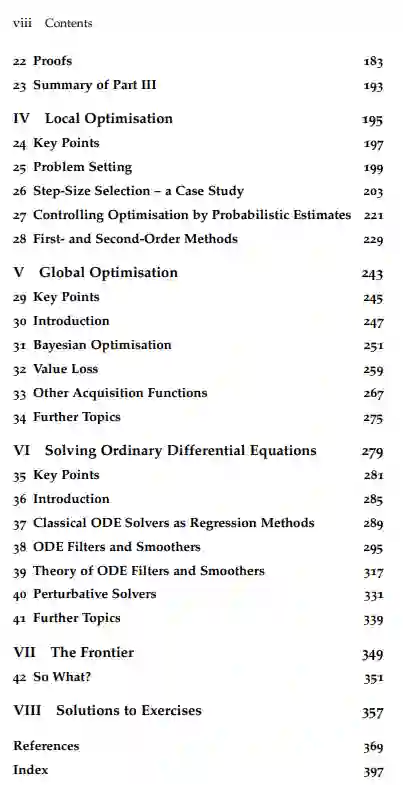 viii Contents

22 Proofs 183
23 Summary of Part III 193

IV Local Optimisation 195
24 Key Points 197
25 Problem Setting 199
26 Step-Size Selection – a Case Study 203
27 Controlling Optimisation by Probabilistic Estimates 221
28 First- and Second-Order Methods 229

V Global Optimisation 243
29 Key Points 245
30 Introduction 247
31 Bayesian Optimisation 251
32 Value Loss 259
33 Other Acquisition Functions 267
34 Further Topics 275

VI Solving Ordinary Differential Equations 279
35 Key Points 281
36 Introduction 285
37 Classical ODE Solvers as Regression Methods 289
38 ODE Filters and Smoothers 295
39 Theory of ODE Filters and Smoothers 317
40 Perturbative Solvers 331
41 Further Topics 339

VII The Frontier 349
42 So What? 351

VIII Solutions to Exercises 357

References 369
Index 397